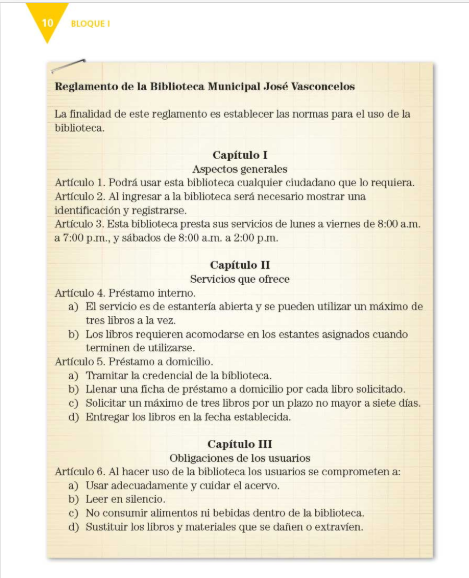 10 BLOQUE I

Reglamento de la Biblioteca Municipal José Vasconcelos

La finalidad de este reglamento es establecer las normas para el uso de la biblioteca.

Capítulo I
Aspectos generales
Artículo 1. Podrá usar esta biblioteca cualquier ciudadano que lo requiera.
Artículo 2. Al ingresar a la biblioteca será necesario mostrar una identificación y registrarse.
Artículo 3. Esta biblioteca presta sus servicios de lunes a viernes de 8:00 a.m. a 7:00 p.m., y sábados de 8:00 a.m. a 2:00 p.m.

Capítulo II
Servicios que ofrece
Artículo 4. Préstamo interno.
a) El servicio es de estantería abierta y se pueden utilizar un máximo de tres libros a la vez.
b) Los libros requieren acomodarse en los estantes asignados cuando terminen de utilizarse.
Artículo 5. Préstamo a domicilio.
a) Tramitar la credencial de la biblioteca.
b) Llenar una ficha de préstamo a domicilio por cada libro solicitado.
c) Solicitar un máximo de tres libros por un plazo no mayor a siete días.
d) Entregar los libros en la fecha establecida.

Capítulo III
Obligaciones de los usuarios
Artículo 6. Al hacer uso de la biblioteca los usuarios se comprometen a:
a) Usar adecuadamente y cuidar el acervo.
b) Leer en silencio.
c) No consumir alimentos ni bebidas dentro de la biblioteca.
d) Sustituir los libros y materiales que se dañen o extravíen.